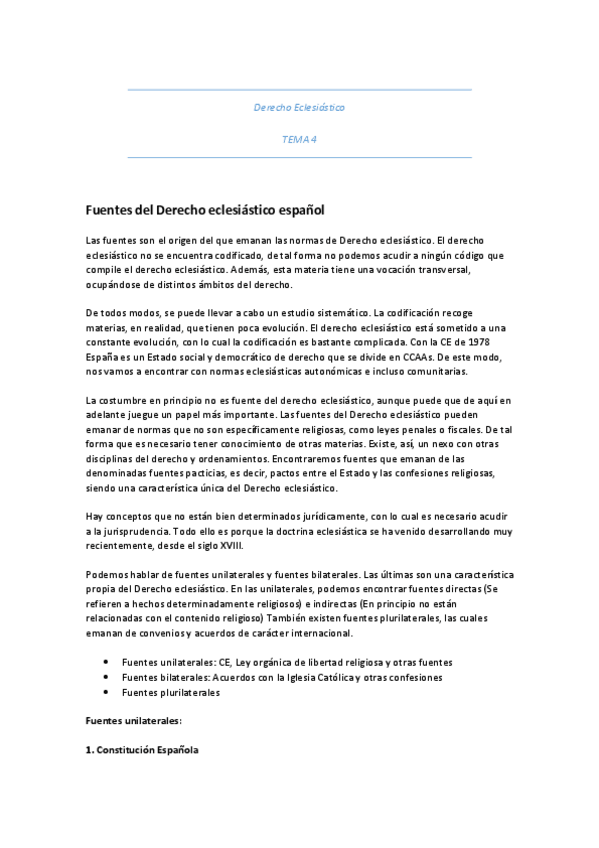 Derecho Eclesiástico

TEMA 4

Fuentes del Derecho eclesiástico español

Las fuentes son el origen del que emanan las normas de Derecho eclesiástico. El derecho eclesiástico no se encuentra codificado, de tal forma no podemos acudir a ningún código que compile el derecho eclesiástico. Además, esta materia tiene una vocación transversal, ocupándose de distintos ámbitos del derecho.

De todos modos, se puede llevar a cabo un estudio sistemático. La codificación recoge materias, en realidad, que tienen poca evolución. El derecho eclesiástico está sometido a una constante evolución, con lo cual la codificación es bastante complicada. Con la CE de 1978 España es un Estado social y democrático de derecho que se divide en CCAAs. De este modo, nos vamos a encontrar con normas eclesiásticas autonómicas e incluso comunitarias.

La costumbre en principio no es fuente del derecho eclesiástico, aunque puede que de aquí en adelante juegue un papel más importante. Las fuentes del Derecho eclesiástico pueden emanar de normas que no son específicamente religiosas, como leyes penales o fiscales. De tal forma que es necesario tener conocimiento de otras materias. Existe, así, un nexo con otras disciplinas del derecho y ordenamientos. Encontraremos fuentes que emanan de las denominadas fuentes pacticias, es decir, pactos entre el Estado y las confesiones religiosas, siendo una característica única del Derecho eclesiástico.

Hay conceptos que no están bien determinados jurídicamente, con lo cual es necesario acudir a la jurisprudencia. Todo ello es porque la doctrina eclesiástica se ha venido desarrollando muy recientemente, desde el siglo XVIII.

Podemos hablar de fuentes unilaterales y fuentes bilaterales. Las últimas son una característica propia del Derecho eclesiástico. En las unilaterales, podemos encontrar fuentes directas (Se refieren a hechos determinadamente religiosos) e indirectas (En principio no están relacionadas con el contenido religioso) También existen fuentes plurilaterales, las cuales emanan de convenios y acuerdos de carácter internacional.

• Fuentes unilaterales: CE, Ley orgánica de libertad religiosa y otras fuentes
• Fuentes bilaterales: Acuerdos con la Iglesia Católica y otras confesiones
• Fuentes plurilaterales

Fuentes unilaterales:

1. Constitución Española